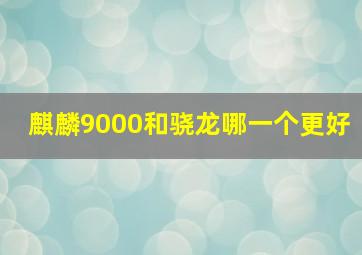 麒麟9000和骁龙哪一个更好